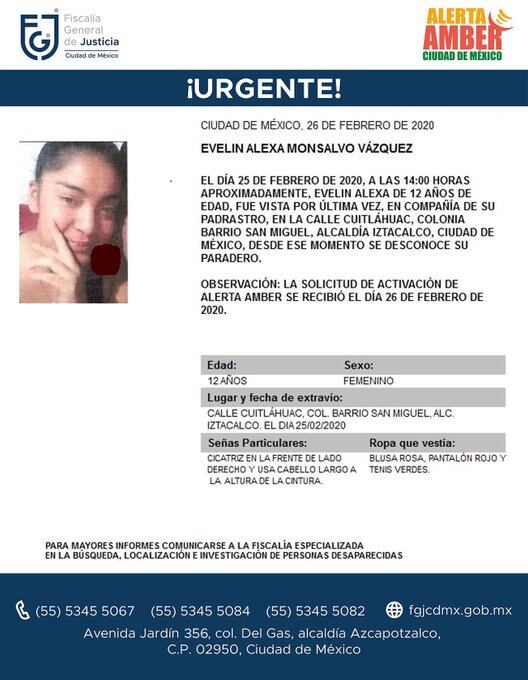 FGJ Fiscalía General de Justicia Ciudad de México

ALERTA AMBER CIUDAD DE MÉXICO

¡URGENTE!

CIUDAD DE MÉXICO, 26 DE FEBRERO DE 2020

EVELIN ALEXA MONSALVO VÁZQUEZ

EL DÍA 25 DE FEBRERO DE 2020, A LAS 14:00 HORAS APROXIMADAMENTE, EVELIN ALEXA DE 12 AÑOS DE EDAD, FUE VISTA POR ÚLTIMA VEZ, EN COMPAÑÍA DE SU PADRASTRO, EN LA CALLE CUITLÁHUAC, COLONIA BARRIO SAN MIGUEL, ALCALDÍA IZTACALCO, CIUDAD DE MÉXICO, DESDE ESE MOMENTO SE DESCONOCE SU PARADERO.

OBSERVACIÓN: LA SOLICITUD DE ACTIVACIÓN DE ALERTA AMBER SE RECIBIÓ EL DÍA 26 DE FEBRERO DE 2020.

| Edad: | Sexo: |
|---|---|
| 12 AÑOS | FEMENINO |

Lugar y fecha de extravío:
CALLE CUITLÁHUAC, COL. BARRIO SAN MIGUEL, ALC. IZTACALCO. EL DIA 25/02/2020

| Señas Particulares: | Ropa que vestía: |
|---|---|
| CICATRIZ EN LA FRENTE DE LADO DERECHO Y USA CABELLO LARGO A LA ALTURA DE LA CINTURA. | BLUSA ROSA, PANTALÓN ROJO Y TENIS VERDES. |

PARA MAYORES INFORMES COMUNICARSE A LA FISCALÍA ESPECIALIZADA EN LA BÚSQUEDA, LOCALIZACIÓN E INVESTIGACIÓN DE PERSONAS DESAPARECIDAS

(55) 5345 5067 (55) 5345 5084 (55) 5345 5082 fgjcdmx.gob.mx

Avenida Jardín 356, col. Del Gas, alcaldía Azcapotzalco, C.P. 02950, Ciudad de México